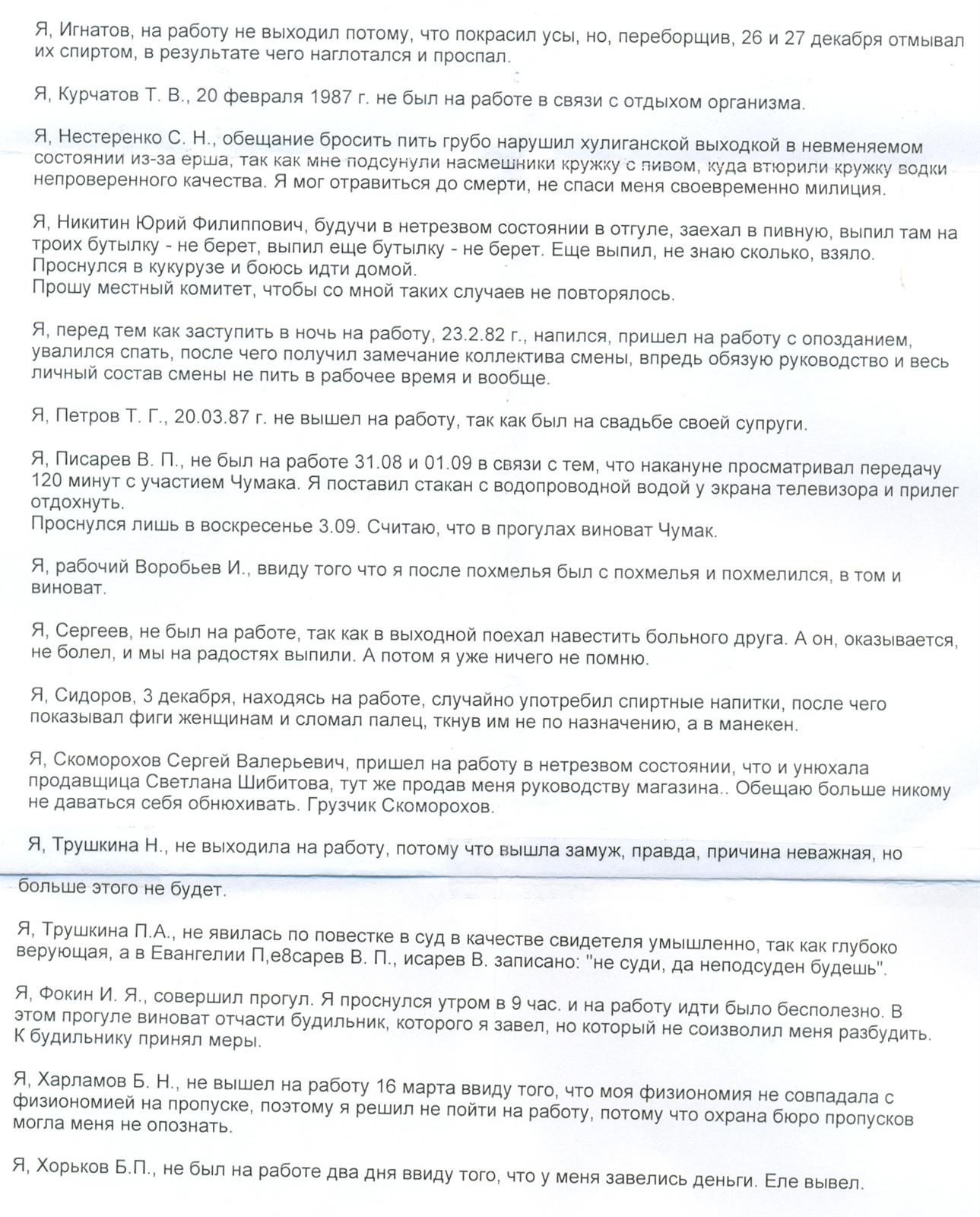 Я, Игнатов, на работу не выходил потому, что покрасил усы, но, переборщив, 26 и 27 декабря отмывал их спиртом, в результате чего наглотался и проспал.

Я, Курчатов Т. В., 20 февраля 1987 г. не был на работе в связи с отдыхом организма.

Я, Нестеренко С. Н., обещание бросить пить грубо нарушил хулиганской выходкой в невменяемом состоянии из-за ерша, так как мне подсунули насмешники кружку с пивом, куда втюрили кружку водки непроверенного качества. Я мог отравиться до смерти, не спаси меня своевременно милиция.

Я, Никитин Юрий Филиппович, будучи в нетрезвом состоянии в отгуле, заехал в пивную, выпил там на троих бутылку - не берет, выпил еще бутылку - не берет. Еще выпил, не знаю сколько, взяло. Проснулся в кукурузе и боюсь идти домой.
Прошу местный комитет, чтобы со мной таких случаев не повторялось.

Я, перед тем как заступить в ночь на работу, 23.2.82 г., напился, пришел на работу с опозданием, увалился спать, после чего получил замечание коллектива смены, впредь обязую руководство и весь личный состав смены не пить в рабочее время и вообще.

Я, Петров Т. Г., 20.03.87 г. не вышел на работу, так как был на свадьбе своей супруги.

Я, Писарев В. П., не был на работе 31.08 и 01.09 в связи с тем, что накануне просматривал передачу 120 минут с участием Чумака. Я поставил стакан с водопроводной водой у экрана телевизора и прилег отдохнуть.
Проснулся лишь в воскресенье 3.09. Считаю, что в прогулах виноват Чумак.

Я, рабочий Воробьев И., ввиду того что я после похмелья был с похмелья и похмелился, в том и виноват.

Я, Сергеев, не был на работе, так как в выходной поехал навестить больного друга. А он, оказывается, не болел, и мы на радостях выпили. А потом я уже ничего не помню.

Я, Сидоров, 3 декабря, находясь на работе, случайно употребил спиртные напитки, после чего показывал фиги женщинам и сломал палец, ткнув им не по назначению, а в манекен.

Я, Скоморохов Сергей Валерьевич, пришел на работу в нетрезвом состоянии, что и унюхала продавщица Светлана Шибитова, тут же продав меня руководству магазина.. Обещаю больше никому не даваться себя обнюхивать. Грузчик Скоморохов.

Я, Трушкина Н., не выходила на работу, потому что вышла замуж, правда, причина неважная, но больше этого не будет.

Я, Трушкина П.А., не явилась по повестке в суд в качестве свидетеля умышленно, так как глубоко верующая, а в Евангелии П,е8сарев В. П., исарев В. записано: "не суди, да неподсуден будешь".

Я, Фокин И. Я., совершил прогул. Я проснулся утром в 9 час. и на работу идти было бесполезно. В этом прогуле виноват отчасти будильник, которого я завел, но который не соизволил меня разбудить. К будильнику принял меры.

Я, Харламов Б. Н., не вышел на работу 16 марта ввиду того, что моя физиономия не совпадала с физиономией на пропуске, поэтому я решил не пойти на работу, потому что охрана бюро пропусков могла меня не опознать.

Я, Хорьков Б.П., не был на работе два дня ввиду того, что у меня завелись деньги. Еле вывел.